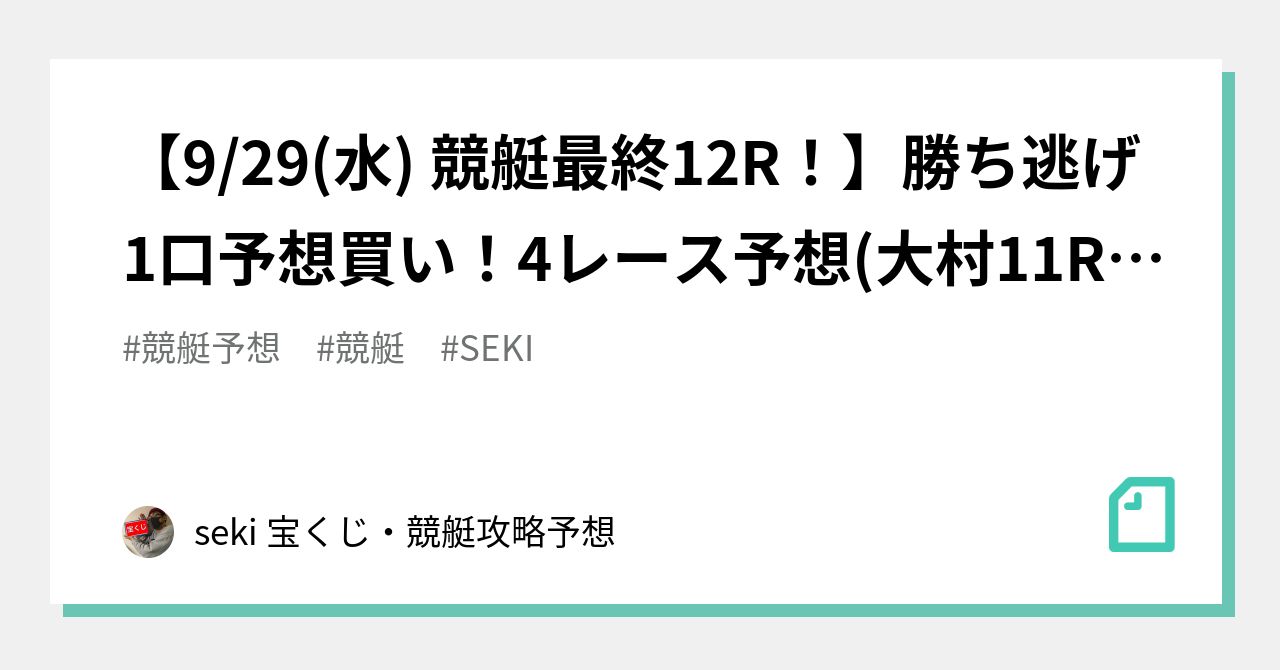 【9/29(水) 競艇最終12R！】勝ち逃げ1口予想買い！4レース予想(大村11R…

#競艇予想　#競艇　#SEKI

宝くじ

seki 宝くじ・競艇攻略予想